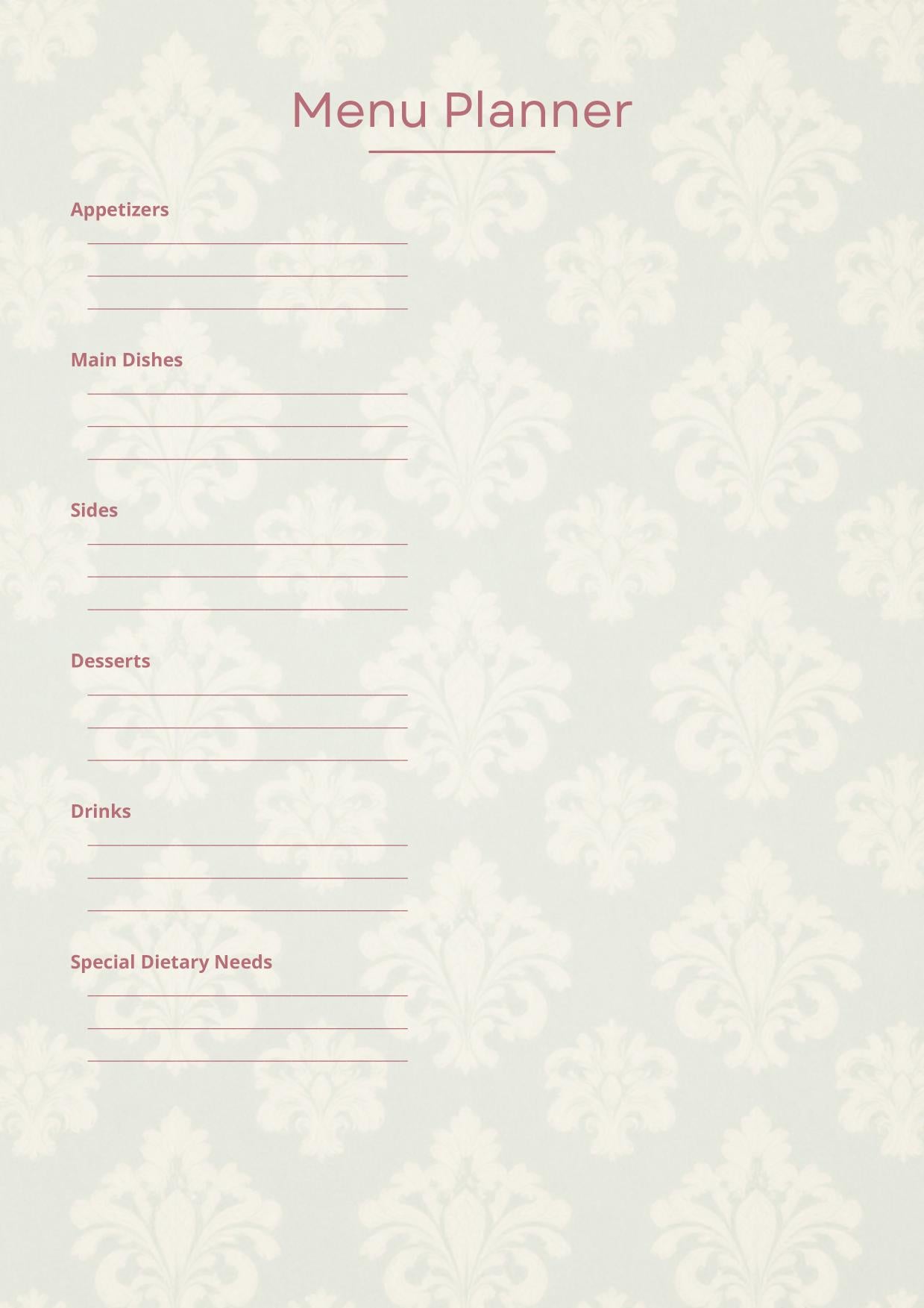 Menu Planner

Appetizers

Main Dishes

Sides

Desserts

Drinks

Special Dietary Needs